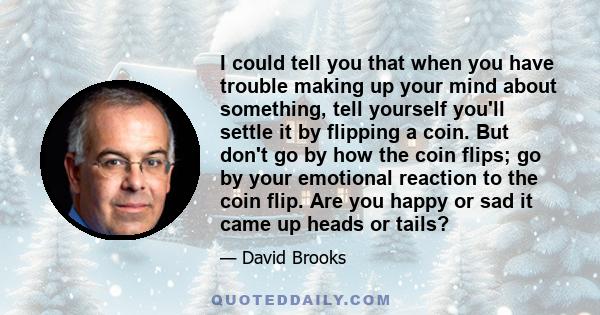 I could tell you that when you have trouble making up your mind about something, tell yourself you'll settle it by flipping a coin. But don't go by how the coin flips; go by your emotional reaction to the coin flip. Are you happy or sad it came up heads or tails?

— David Brooks

QUOTEDDAILY.COM